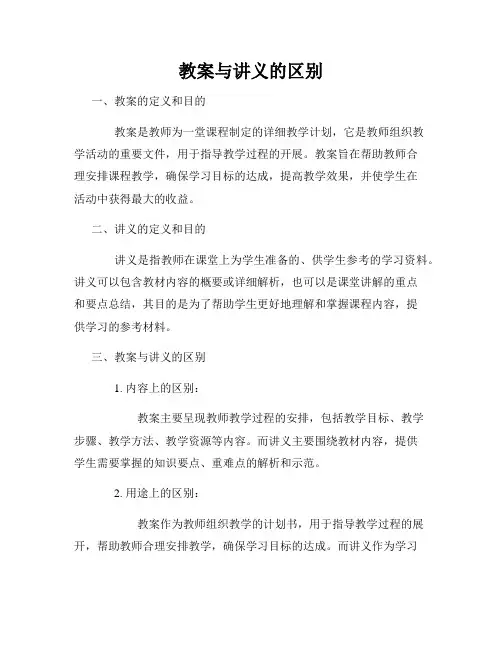 教案与讲义的区别

一、教案的定义和目的

教案是教师为一堂课程制定的详细教学计划，它是教师组织教学活动的重要文件，用于指导教学过程的开展。教案旨在帮助教师合理安排课程教学，确保学习目标的达成，提高教学效果，并使学生在活动中获得最大的收益。

二、讲义的定义和目的

讲义是指教师在课堂上为学生准备的、供学生参考的学习资料。讲义可以包含教材内容的概要或详细解析，也可以是课堂讲解的重点和要点总结，其目的是为了帮助学生更好地理解和掌握课程内容，提供学习的参考材料。

三、教案与讲义的区别

1. 内容上的区别：

教案主要呈现教师教学过程的安排，包括教学目标、教学步骤、教学方法、教学资源等内容。而讲义主要围绕教材内容，提供学生需要掌握的知识要点、重难点的解析和示范。

2. 用途上的区别：

教案作为教师组织教学的计划书，用于指导教学过程的展开，帮助教师合理安排教学，确保学习目标的达成。而讲义作为学习